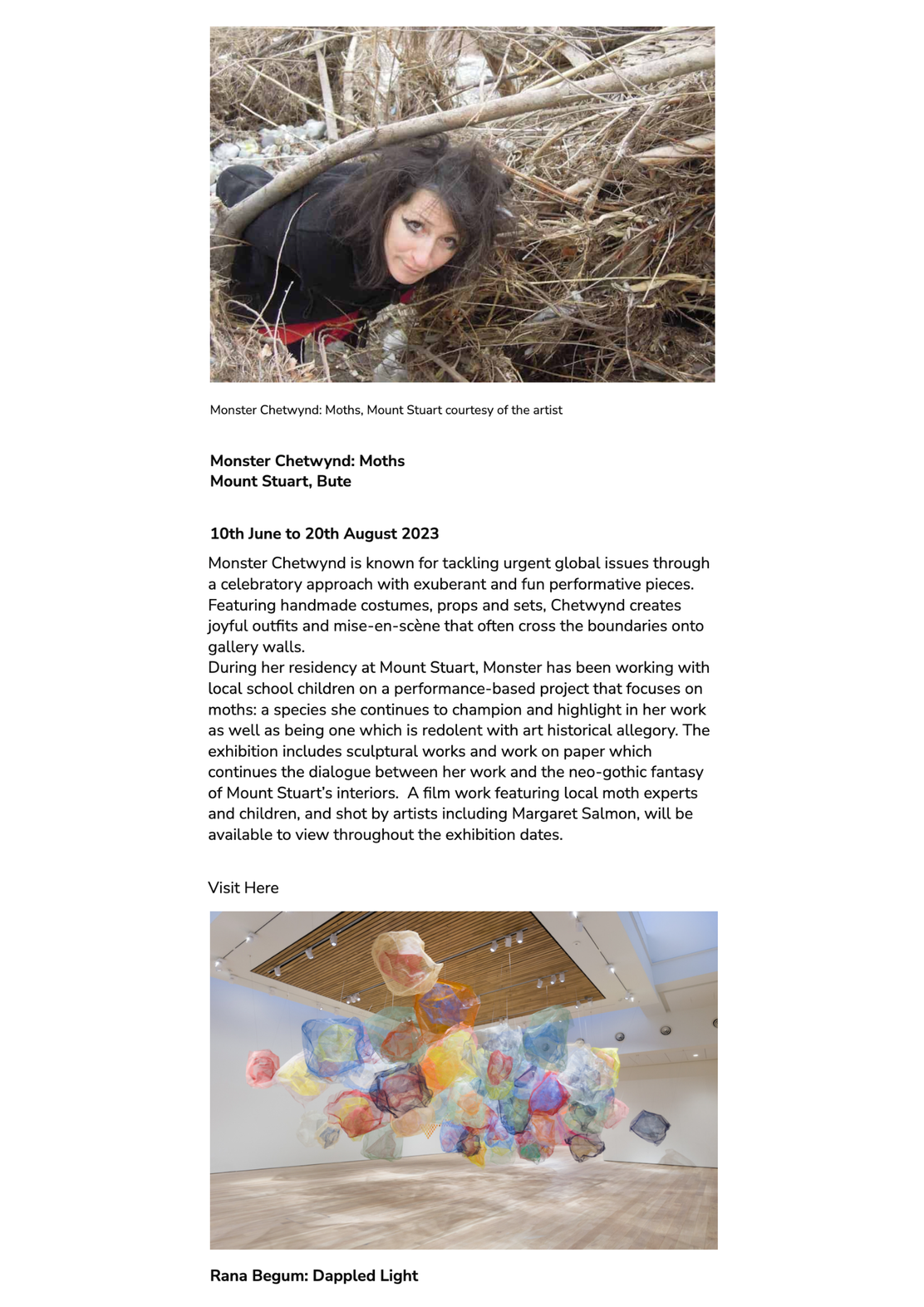 Monster Chetwynd: Moths, Mount Stuart courtesy of the artist

**Monster Chetwynd: Moths**
**Mount Stuart, Bute**

**10th June to 20th August 2023**

Monster Chetwynd is known for tackling urgent global issues through a celebratory approach with exuberant and fun performative pieces. Featuring handmade costumes, props and sets, Chetwynd creates joyful outfits and mise-en-scène that often cross the boundaries onto gallery walls.
During her residency at Mount Stuart, Monster has been working with local school children on a performance-based project that focuses on moths: a species she continues to champion and highlight in her work as well as being one which is redolent with art historical allegory. The exhibition includes sculptural works and work on paper which continues the dialogue between her work and the neo-gothic fantasy of Mount Stuart's interiors. A film work featuring local moth experts and children, and shot by artists including Margaret Salmon, will be available to view throughout the exhibition dates.

Visit Here

**Rana Begum: Dappled Light**